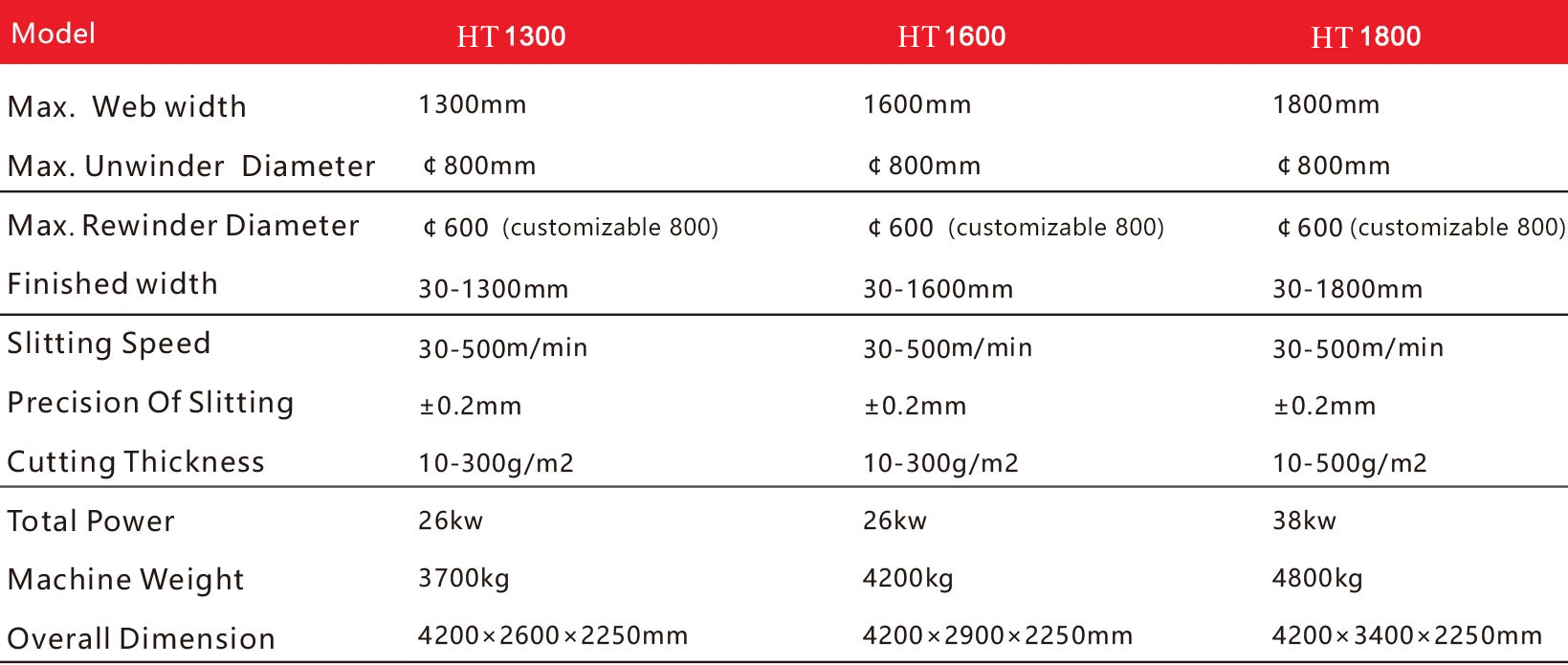 | Model | HT 1300 | HT 1600 | HT 1800 |
|---|---|---|---|
| Max. Web width | 1300mm | 1600mm | 1800mm |
| Max. Unwinder Diameter | ¢ 800mm | ¢ 800mm | ¢ 800mm |
| Max. Rewinder Diameter | ¢ 600 (customizable 800) | ¢ 600 (customizable 800) | ¢ 600 (customizable 800) |
| Finished width | 30-1300mm | 30-1600mm | 30-1800mm |
| Slitting Speed | 30-500m/min | 30-500m/min | 30-500m/min |
| Precision Of Slitting | ±0.2mm | ±0.2mm | ±0.2mm |
| Cutting Thickness | 10-300g/m2 | 10-300g/m2 | 10-500g/m2 |
| Total Power | 26kw | 26kw | 38kw |
| Machine Weight | 3700kg | 4200kg | 4800kg |
| Overall Dimension | 4200×2600×2250mm | 4200×2900×2250mm | 4200×3400×2250mm |